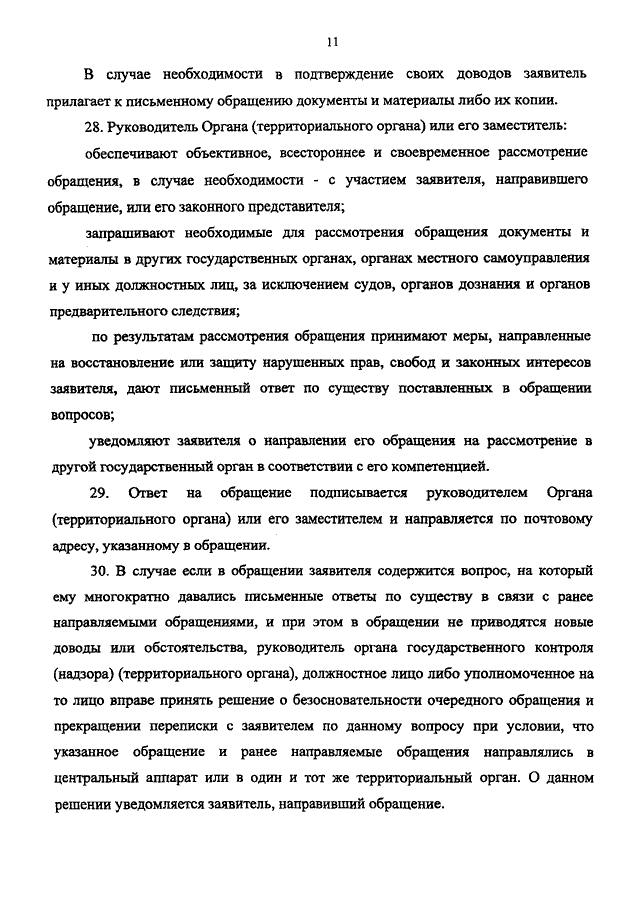 11

В случае необходимости в подтверждение своих доводов заявитель прилагает к письменному обращению документы и материалы либо их копии.

28. Руководитель Органа (территориального органа) или его заместитель:

обеспечивают объективное, всестороннее и своевременное рассмотрение обращения, в случае необходимости - с участием заявителя, направившего обращение, или его законного представителя;

запрашивают необходимые для рассмотрения обращения документы и материалы в других государственных органах, органах местного самоуправления и у иных должностных лиц, за исключением судов, органов дознания и органов предварительного следствия;

по результатам рассмотрения обращения принимают меры, направленные на восстановление или защиту нарушенных прав, свобод и законных интересов заявителя, дают письменный ответ по существу поставленных в обращении вопросов;

уведомляют заявителя о направлении его обращения на рассмотрение в другой государственный орган в соответствии с его компетенцией.

29. Ответ на обращение подписывается руководителем Органа (территориального органа) или его заместителем и направляется по почтовому адресу, указанному в обращении.

30. В случае если в обращении заявителя содержится вопрос, на который ему многократно давались письменные ответы по существу в связи с ранее направляемыми обращениями, и при этом в обращении не приводятся новые доводы или обстоятельства, руководитель органа государственного контроля (надзора) (территориального органа), должностное лицо либо уполномоченное на то лицо вправе принять решение о безосновательности очередного обращения и прекращении переписки с заявителем по данному вопросу при условии, что указанное обращение и ранее направляемые обращения направлялись в центральный аппарат или в один и тот же территориальный орган. О данном решении уведомляется заявитель, направивший обращение.